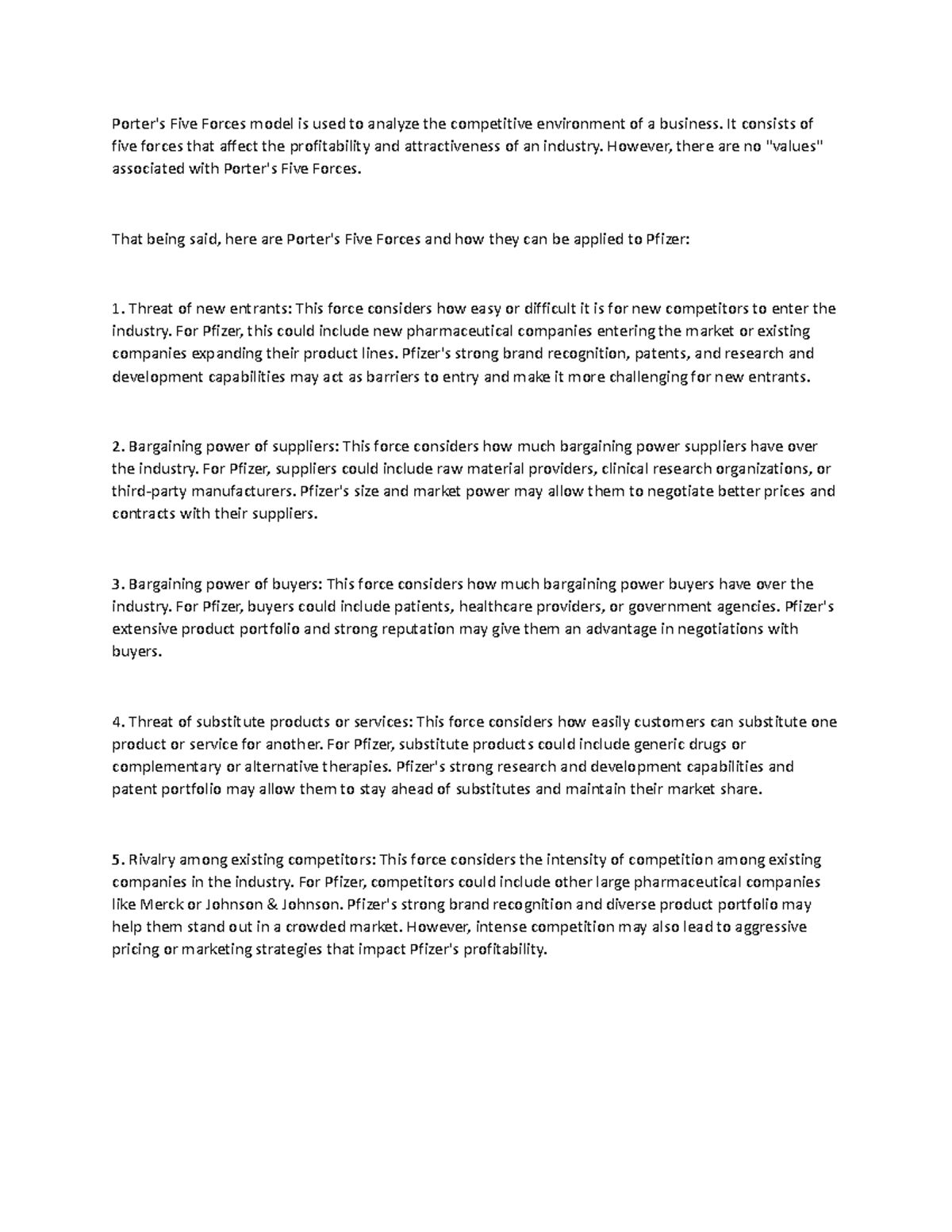 Porter's Five Forces model is used to analyze the competitive environment of a business. It consists of five forces that affect the profitability and attractiveness of an industry. However, there are no "values" associated with Porter's Five Forces.

That being said, here are Porter's Five Forces and how they can be applied to Pfizer:

1. Threat of new entrants: This force considers how easy or difficult it is for new competitors to enter the industry. For Pfizer, this could include new pharmaceutical companies entering the market or existing companies expanding their product lines. Pfizer's strong brand recognition, patents, and research and development capabilities may act as barriers to entry and make it more challenging for new entrants.

2. Bargaining power of suppliers: This force considers how much bargaining power suppliers have over the industry. For Pfizer, suppliers could include raw material providers, clinical research organizations, or third-party manufacturers. Pfizer's size and market power may allow them to negotiate better prices and contracts with their suppliers.

3. Bargaining power of buyers: This force considers how much bargaining power buyers have over the industry. For Pfizer, buyers could include patients, healthcare providers, or government agencies. Pfizer's extensive product portfolio and strong reputation may give them an advantage in negotiations with buyers.

4. Threat of substitute products or services: This force considers how easily customers can substitute one product or service for another. For Pfizer, substitute products could include generic drugs or complementary or alternative therapies. Pfizer's strong research and development capabilities and patent portfolio may allow them to stay ahead of substitutes and maintain their market share.

5. Rivalry among existing competitors: This force considers the intensity of competition among existing companies in the industry. For Pfizer, competitors could include other large pharmaceutical companies like Merck or Johnson & Johnson. Pfizer's strong brand recognition and diverse product portfolio may help them stand out in a crowded market. However, intense competition may also lead to aggressive pricing or marketing strategies that impact Pfizer's profitability.